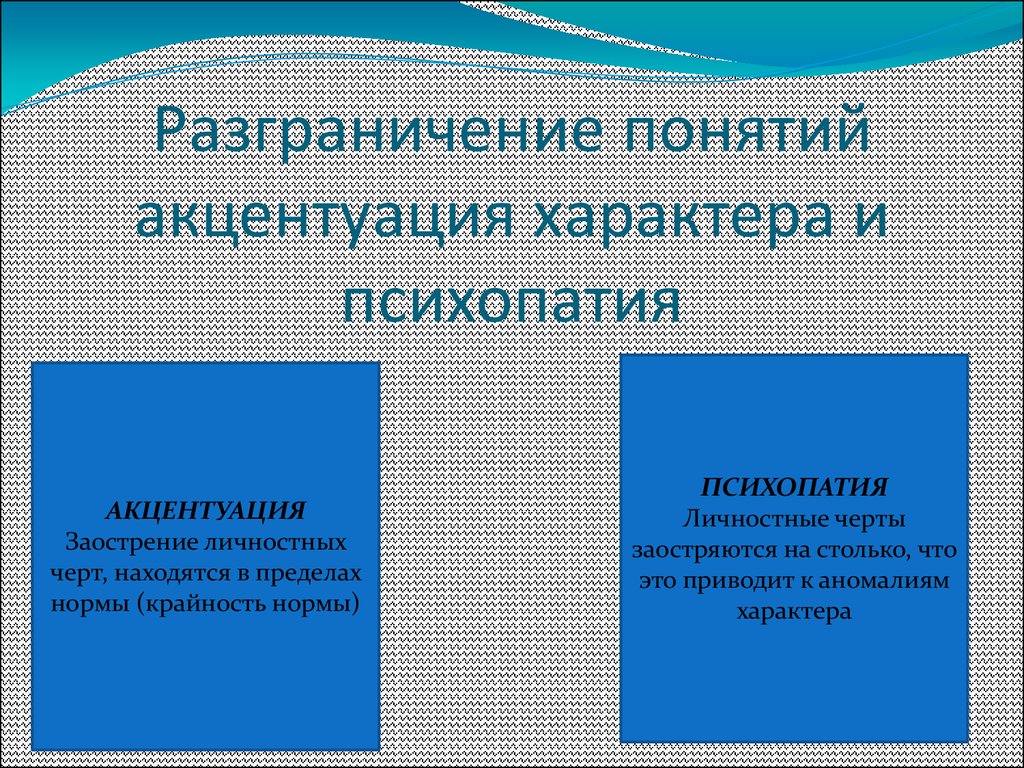 Разграничение понятий акцентуация характера и психопатия

АКЦЕНТУАЦИЯ
Заострение личностных черт, находятся в пределах нормы (крайность нормы)

ПСИХОПАТИЯ
Личностные черты заостряются на столько, что это приводит к аномалиям характера